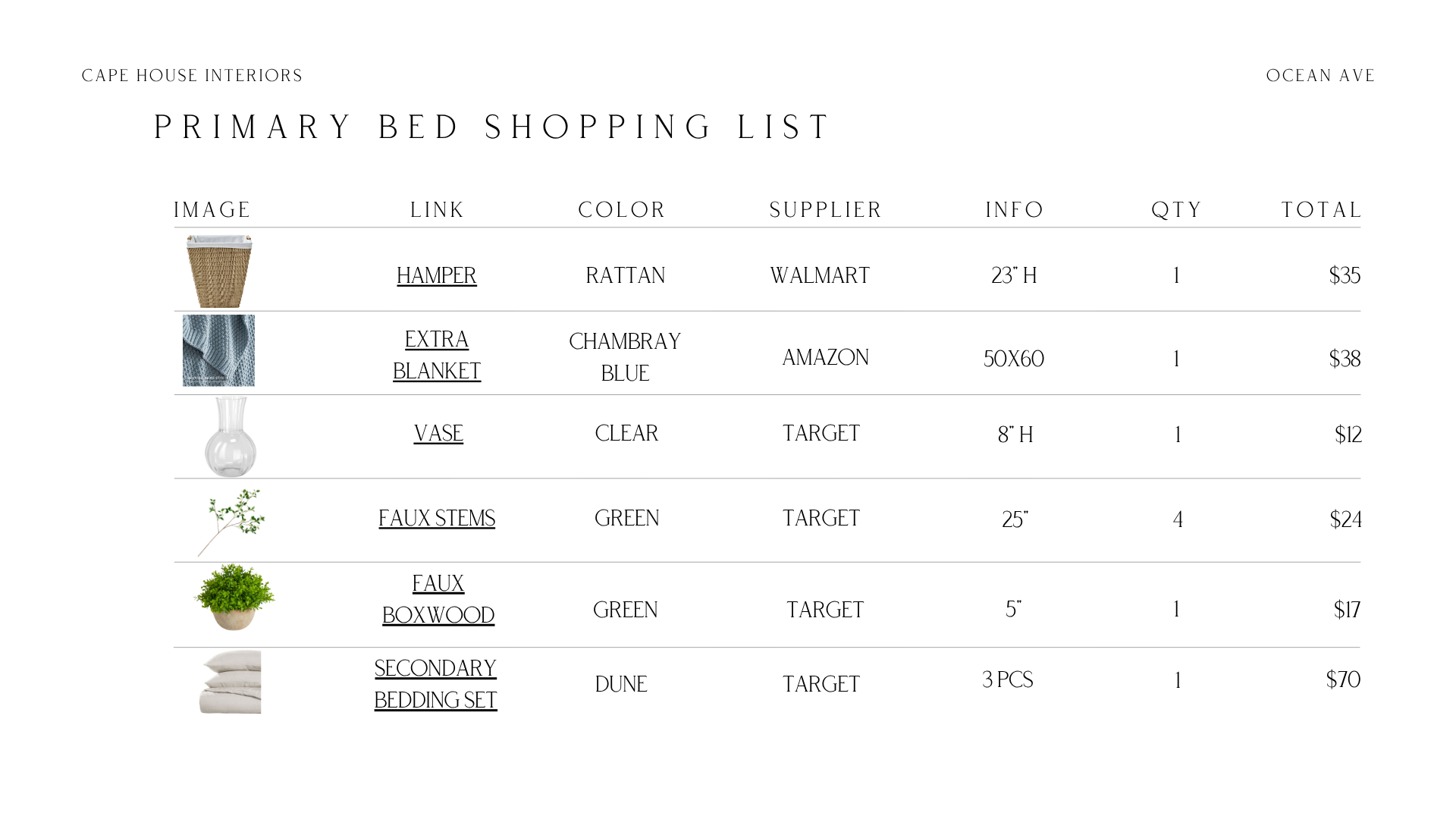 CAPE HOUSE INTERIORS

OCEAN AVE

PRIMARY BED SHOPPING LIST

| IMAGE | LINK | COLOR | SUPPLIER | INFO | QTY | TOTAL |
|---|---|---|---|---|---|---|
|  | HAMPER | RATTAN | WALMART | 23" H | 1 | $35 |
|  | EXTRA BLANKET | CHAMBRAY BLUE | AMAZON | 50X60 | 1 | $38 |
|  | VASE | CLEAR | TARGET | 8" H | 1 | $12 |
|  | FAUX STEMS | GREEN | TARGET | 25" | 4 | $24 |
|  | FAUX BOXWOOD | GREEN | TARGET | 5" | 1 | $17 |
|  | SECONDARY BEDDING SET | DUNE | TARGET | 3 PCS | 1 | $70 |